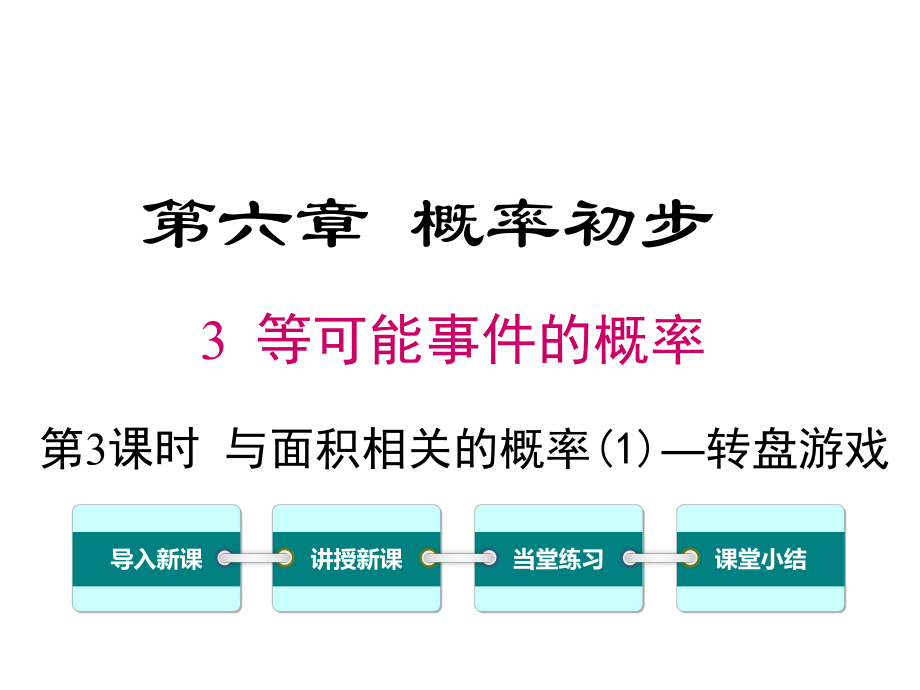 第六章 概率初步

3 等可能事件的概率

第3课时 与面积相关的概率(1)—转盘游戏

导入新课

讲授新课

当堂练习

课堂小结